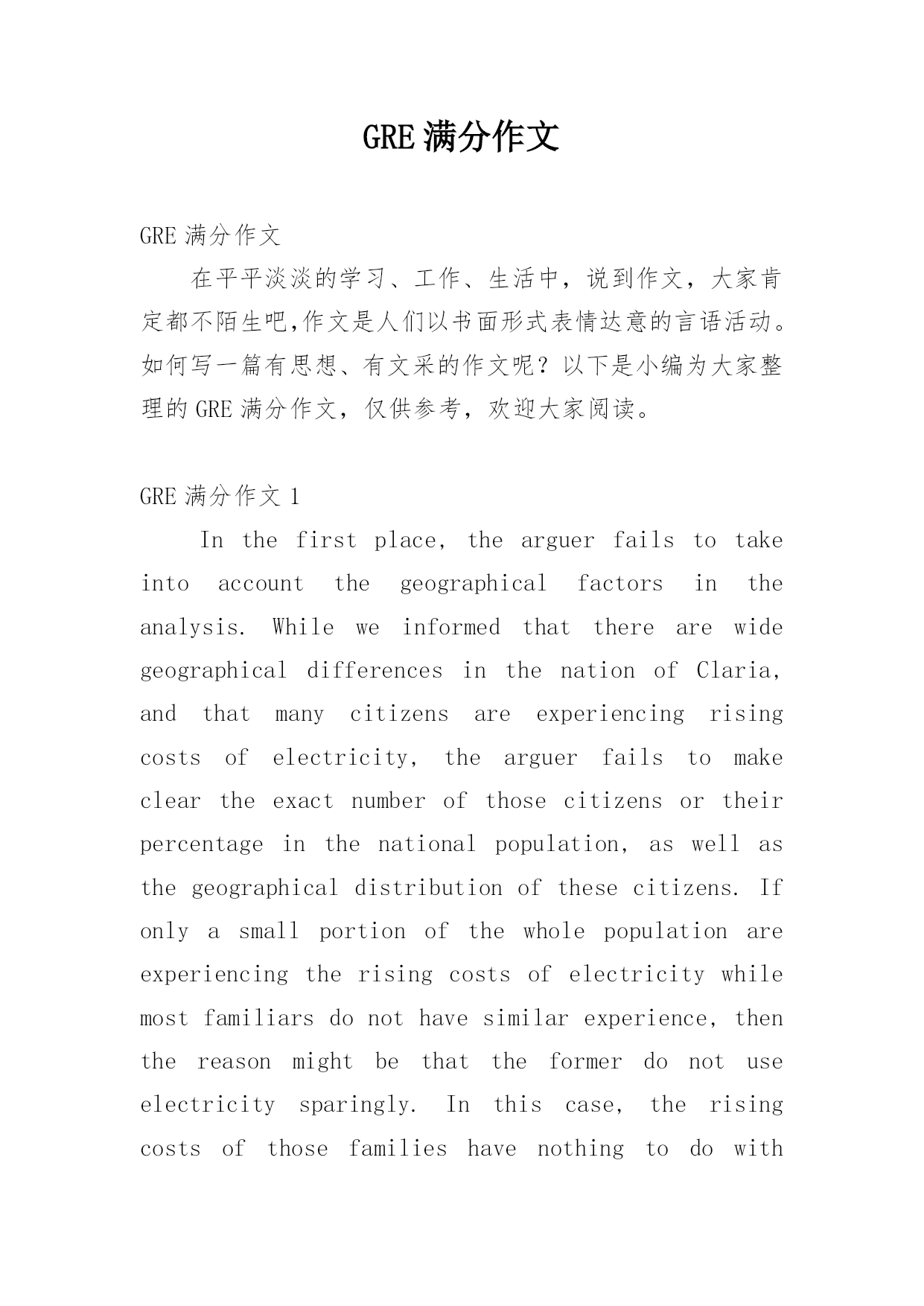 GRE 满分作文

GRE 满分作文

在平平淡淡的学习、工作、生活中，说到作文，大家肯定都不陌生吧,作文是人们以书面形式表情达意的言语活动。如何写一篇有思想、有文采的作文呢？以下是小编为大家整理的 GRE 满分作文，仅供参考，欢迎大家阅读。

GRE 满分作文 1

In the first place, the arguer fails to take into account the geographical factors in the analysis. While we informed that there are wide geographical differences in the nation of Claria, and that many citizens are experiencing rising costs of electricity, the arguer fails to make clear the exact number of those citizens or their percentage in the national population, as well as the geographical distribution of these citizens. If only a small portion of the whole population are experiencing the rising costs of electricity while most familiars do not have similar experience, then the reason might be that the former do not use electricity sparingly. In this case, the rising costs of those families have nothing to do with